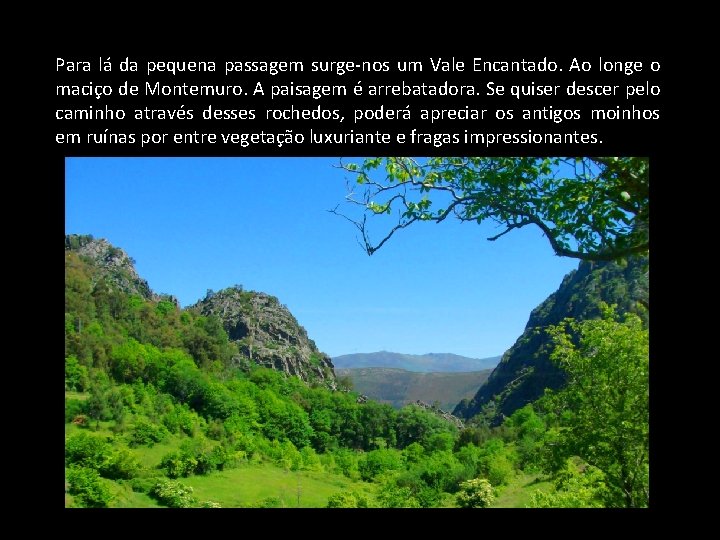 Para lá da pequena passagem surge-nos um Vale Encantado. Ao longe o maciço de Montemuro. A paisagem é arrebatadora. Se quiser descer pelo caminho através desses rochedos, poderá apreciar os antigos moinhos em ruínas por entre vegetação luxuriante e fragas impressionantes.